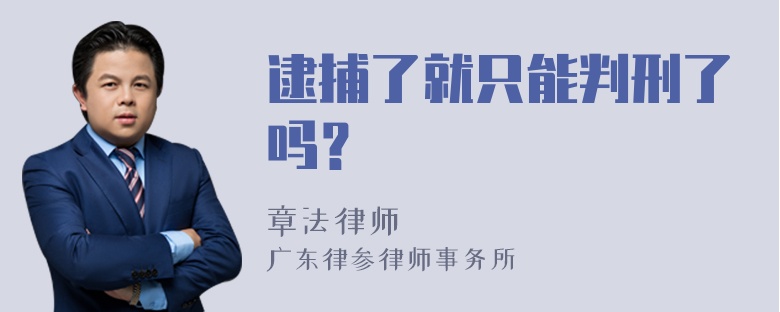 逮捕了就只能判刑了吗？

章法律师
广东律参律师事务所